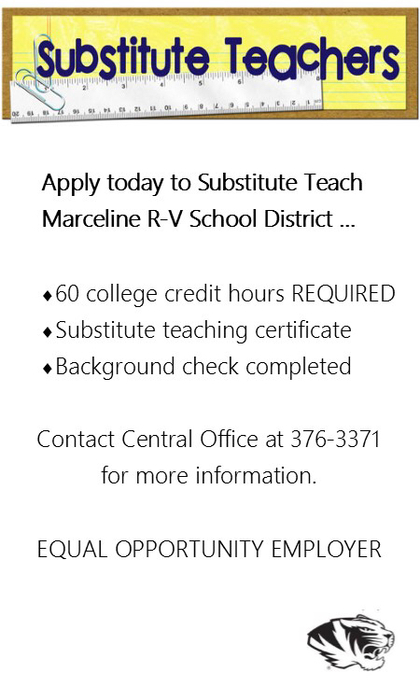 Substitute Teachers

Apply today to Substitute Teach Marceline R-V School District ...

♦60 college credit hours REQUIRED
♦Substitute teaching certificate
♦Background check completed

Contact Central Office at 376-3371 for more information.

EQUAL OPPORTUNITY EMPLOYER